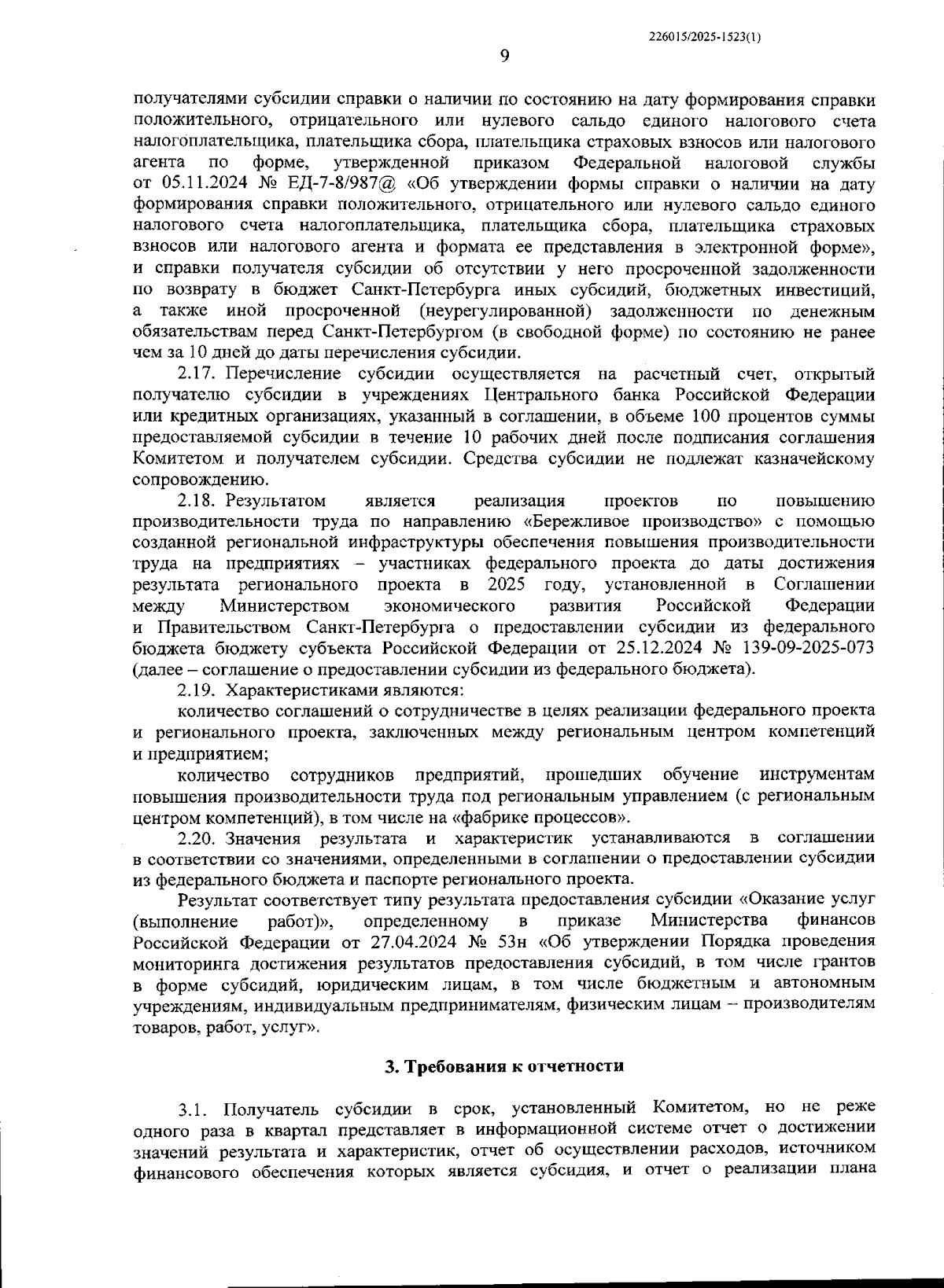 226015/2025-1523(1)

9

получателями субсидии справки о наличии по состоянию на дату формирования справки положительного, отрицательного или нулевого сальдо единого налогового счета налогоплательщика, плательщика сбора, плательщика страховых взносов или налогового агента по форме, утвержденной приказом Федеральной налоговой службы от 05.11.2024 № ЕД-7-8/987@ «Об утверждении формы справки о наличии на дату формирования справки положительного, отрицательного или нулевого сальдо единого налогового счета налогоплательщика, плательщика сбора, плательщика страховых взносов или налогового агента и формата ее представления в электронной форме», и справки получателя субсидии об отсутствии у него просроченной задолженности по возврату в бюджет Санкт-Петербурга иных субсидий, бюджетных инвестиций, а также иной просроченной (неурегулированной) задолженности по денежным обязательствам перед Санкт-Петербургом (в свободной форме) по состоянию не ранее чем за 10 дней до даты перечисления субсидии.

2.17. Перечисление субсидии осуществляется на расчетный счет, открытый получателю субсидии в учреждениях Центрального банка Российской Федерации или кредитных организациях, указанный в соглашении, в объеме 100 процентов суммы предоставляемой субсидии в течение 10 рабочих дней после подписания соглашения Комитетом и получателем субсидии. Средства субсидии не подлежат казначейскому сопровождению.

2.18. Результатом является реализация проектов по повышению производительности труда по направлению «Бережливое производство» с помощью созданной региональной инфраструктуры обеспечения повышения производительности труда на предприятиях – участниках федерального проекта до даты достижения результата регионального проекта в 2025 году, установленной в Соглашении между Министерством экономического развития Российской Федерации и Правительством Санкт-Петербурга о предоставлении субсидии из федерального бюджета бюджету субъекта Российской Федерации от 25.12.2024 № 139-09-2025-073 (далее – соглашение о предоставлении субсидии из федерального бюджета).

2.19. Характеристиками являются:

количество соглашений о сотрудничестве в целях реализации федерального проекта и регионального проекта, заключенных между региональным центром компетенций и предприятием;

количество сотрудников предприятий, прошедших обучение инструментам повышения производительности труда под региональным управлением (с региональным центром компетенций), в том числе на «фабрике процессов».

2.20. Значения результата и характеристик устанавливаются в соглашении в соответствии со значениями, определенными в соглашении о предоставлении субсидии из федерального бюджета и паспорте регионального проекта.

Результат соответствует типу результата предоставления субсидии «Оказание услуг (выполнение работ)», определенному в приказе Министерства финансов Российской Федерации от 27.04.2024 № 53н «Об утверждении Порядка проведения мониторинга достижения результатов предоставления субсидий, в том числе грантов в форме субсидий, юридическим лицам, в том числе бюджетным и автономным учреждениям, индивидуальным предпринимателям, физическим лицам – производителям товаров, работ, услуг».

3. Требования к отчетности

3.1. Получатель субсидии в срок, установленный Комитетом, но не реже одного раза в квартал представляет в информационной системе отчет о достижении значений результата и характеристик, отчет об осуществлении расходов, источником финансового обеспечения которых является субсидия, и отчет о реализации плана